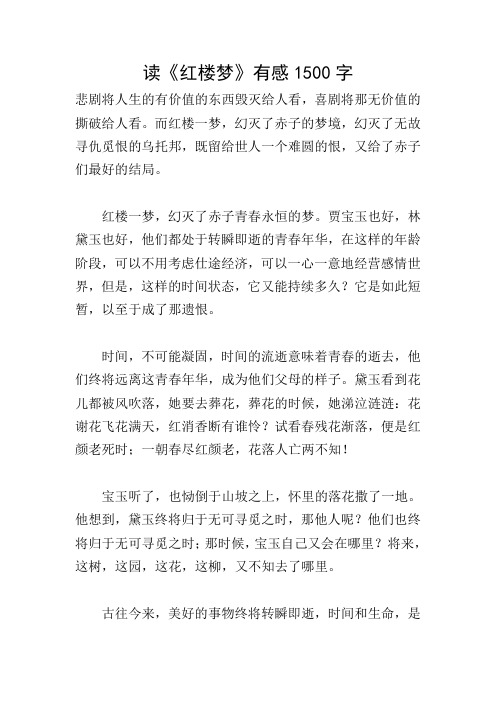 读《红楼梦》有感 1500 字

悲剧将人生的有价值的东西毁灭给人看，喜剧将那无价值的撕破给人看。而红楼一梦，幻灭了赤子的梦境，幻灭了无故寻仇觅恨的乌托邦，既留给世人一个难圆的恨，又给了赤子们最好的结局。

红楼一梦，幻灭了赤子青春永恒的梦。贾宝玉也好，林黛玉也好，他们都处于转瞬即逝的青春年华，在这样的年龄阶段，可以不用考虑仕途经济，可以一心一意地经营感情世界，但是，这样的时间状态，它又能持续多久？它是如此短暂，以至于成了那遗恨。

时间，不可能凝固，时间的流逝意味着青春的逝去，他们终将远离这青春年华，成为他们父母的样子。黛玉看到花儿都被风吹落，她要去葬花，葬花的时候，她涕泣涟涟：花谢花飞花满天，红消香断有谁怜？试看春残花渐落，便是红颜老死时；一朝春尽红颜老，花落人亡两不知！

宝玉听了，也恸倒于山坡之上，怀里的落花撒了一地。他想到，黛玉终将归于无可寻觅之时，那他人呢？他们也终将归于无可寻觅之时；那时候，宝玉自己又会在哪里？将来，这树，这园，这花，这柳，又不知去了哪里。

古往今来，美好的事物终将转瞬即逝，时间和生命，是